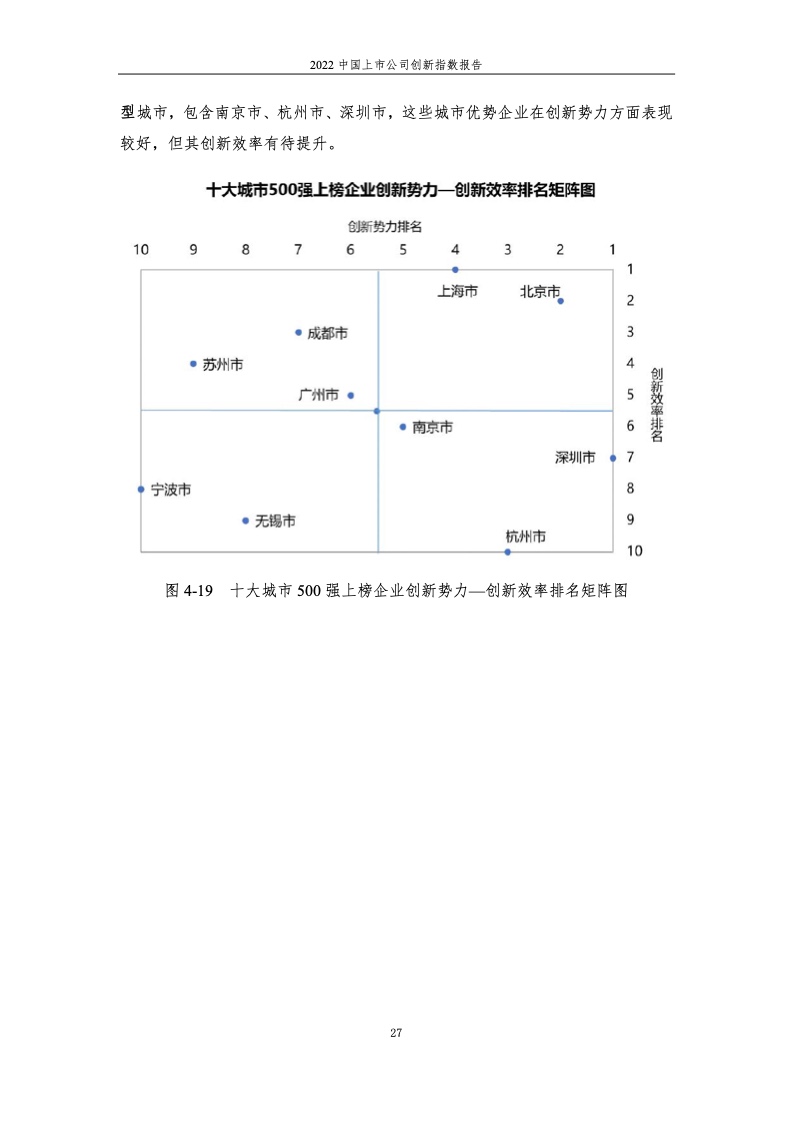 2022 中国上市公司创新指数报告

型城市，包含南京市、杭州市、深圳市，这些城市优势企业在创新势力方面表现较好，但其创新效率有待提升。

十大城市500强上榜企业创新势力—创新效率排名矩阵图

创新势力排名

10 9 8 7 6 5 4 3 2 1

1
2
3
4
5
6
7
8
9
10

创新效率排名

上海市
北京市
成都市
苏州市
广州市
南京市
深圳市
宁波市
无锡市
杭州市

图 4-19 十大城市 500 强上榜企业创新势力—创新效率排名矩阵图

27